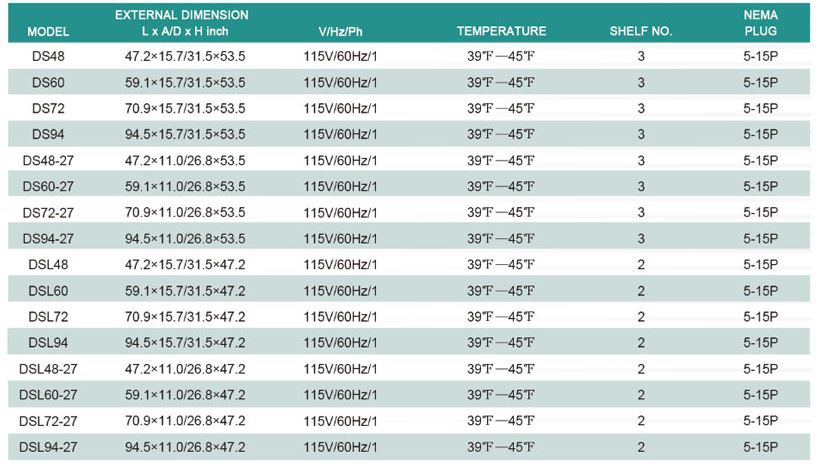 | MODEL | EXTERNAL DIMENSION L x A/D x H inch | V/Hz/Ph | TEMPERATURE | SHELF NO. | NEMA PLUG |
|---|---|---|---|---|---|
| DS48 | 47.2×15.7/31.5×53.5 | 115V/60Hz/1 | 39℉—45℉ | 3 | 5-15P |
| DS60 | 59.1×15.7/31.5×53.5 | 115V/60Hz/1 | 39℉—45℉ | 3 | 5-15P |
| DS72 | 70.9×15.7/31.5×53.5 | 115V/60Hz/1 | 39℉—45℉ | 3 | 5-15P |
| DS94 | 94.5×15.7/31.5×53.5 | 115V/60Hz/1 | 39℉—45℉ | 3 | 5-15P |
| DS48-27 | 47.2×11.0/26.8×53.5 | 115V/60Hz/1 | 39℉—45℉ | 3 | 5-15P |
| DS60-27 | 59.1×11.0/26.8×53.5 | 115V/60Hz/1 | 39℉—45℉ | 3 | 5-15P |
| DS72-27 | 70.9×11.0/26.8×53.5 | 115V/60Hz/1 | 39℉—45℉ | 3 | 5-15P |
| DS94-27 | 94.5×11.0/26.8×53.5 | 115V/60Hz/1 | 39℉—45℉ | 3 | 5-15P |
| DSL48 | 47.2×15.7/31.5×47.2 | 115V/60Hz/1 | 39℉—45℉ | 2 | 5-15P |
| DSL60 | 59.1×15.7/31.5×47.2 | 115V/60Hz/1 | 39℉—45℉ | 2 | 5-15P |
| DSL72 | 70.9×15.7/31.5×47.2 | 115V/60Hz/1 | 39℉—45℉ | 2 | 5-15P |
| DSL94 | 94.5×15.7/31.5×47.2 | 115V/60Hz/1 | 39℉—45℉ | 2 | 5-15P |
| DSL48-27 | 47.2×11.0/26.8×47.2 | 115V/60Hz/1 | 39℉—45℉ | 2 | 5-15P |
| DSL60-27 | 59.1×11.0/26.8×47.2 | 115V/60Hz/1 | 39℉—45℉ | 2 | 5-15P |
| DSL72-27 | 70.9×11.0/26.8×47.2 | 115V/60Hz/1 | 39℉—45℉ | 2 | 5-15P |
| DSL94-27 | 94.5×11.0/26.8×47.2 | 115V/60Hz/1 | 39℉—45℉ | 2 | 5-15P |